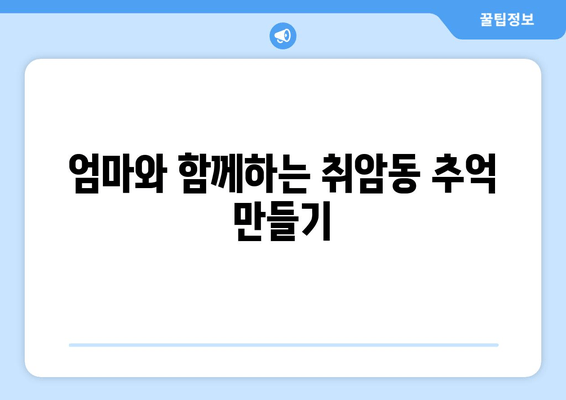 꿀팁정보

엄마와 함께하는 취암동 추억 만들기